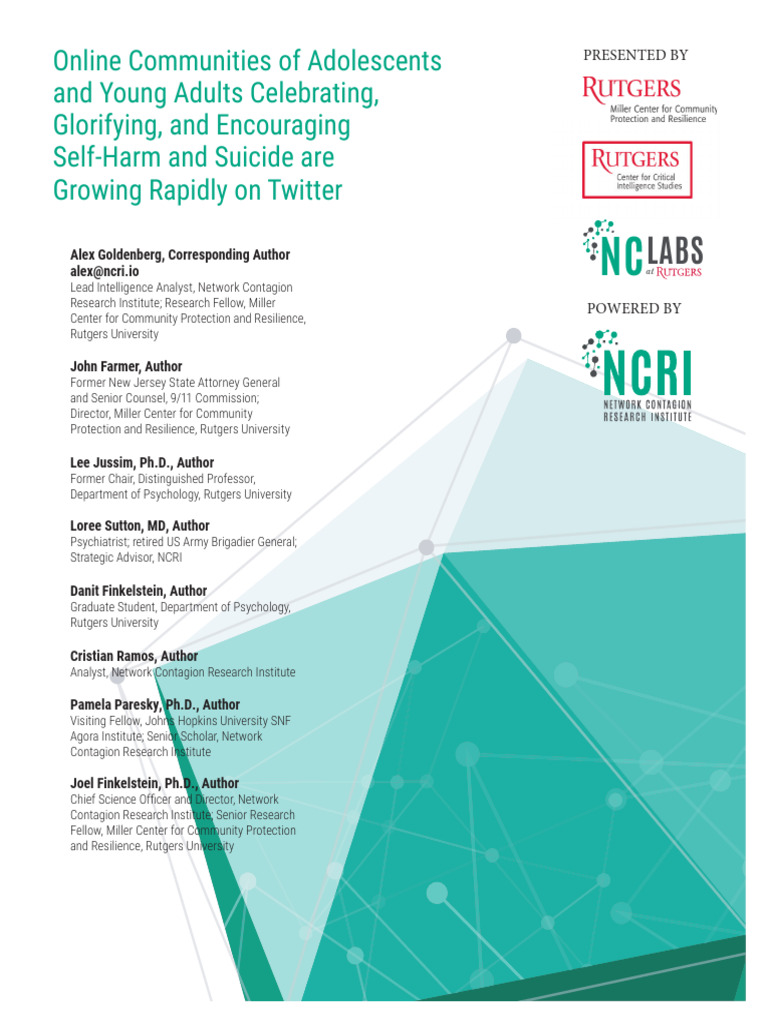 Online Communities of Adolescents and Young Adults Celebrating, Glorifying, and Encouraging Self-Harm and Suicide are Growing Rapidly on Twitter

Alex Goldenberg, Corresponding Author
alex@ncri.io
Lead Intelligence Analyst, Network Contagion Research Institute; Research Fellow, Miller Center for Community Protection and Resilience, Rutgers University

John Farmer, Author
Former New Jersey State Attorney General and Senior Counsel, 9/11 Commission; Director, Miller Center for Community Protection and Resilience, Rutgers University

Lee Jussim, Ph.D., Author
Former Chair, Distinguished Professor, Department of Psychology, Rutgers University

Loree Sutton, MD, Author
Psychiatrist; retired US Army Brigadier General; Strategic Advisor, NCRI

Danit Finkelstein, Author
Graduate Student, Department of Psychology, Rutgers University

Cristian Ramos, Author
Analyst, Network Contagion Research Institute

Pamela Paresky, Ph.D., Author
Visiting Fellow, Johns Hopkins University SNF Agora Institute; Senior Scholar, Network Contagion Research Institute

Joel Finkelstein, Ph.D., Author
Chief Science Officer and Director, Network Contagion Research Institute; Senior Research Fellow, Miller Center for Community Protection and Resilience, Rutgers University

PRESENTED BY

RUTGERS
Miller Center for Community Protection and Resilience

RUTGERS
Center for Critical Intelligence Studies

NC LABS
at RUTGERS

POWERED BY

NCRI
NETWORK CONTAGION RESEARCH INSTITUTE